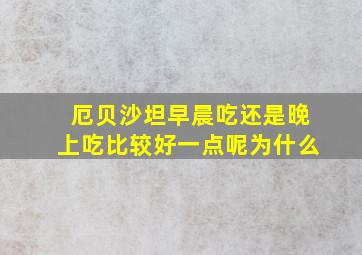 厄贝沙坦早晨吃还是晚上吃比较好一点呢为什么